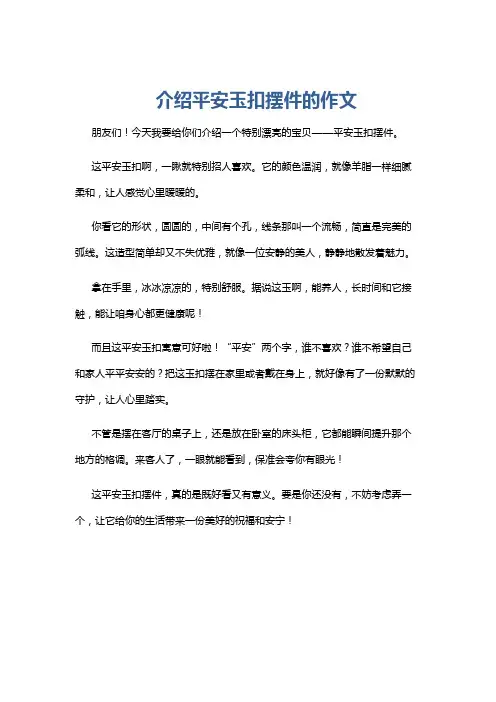 介绍平安玉扣摆件的作文

朋友们！今天我要给你们介绍一个特别漂亮的宝贝——平安玉扣摆件。

这平安玉扣啊，一瞅就特别招人喜欢。它的颜色温润，就像羊脂一样细腻柔和，让人感觉心里暖暖的。

你看它的形状，圆圆的，中间有个孔，线条那叫一个流畅，简直是完美的弧线。这造型简单却又不失优雅，就像一位安静的美人，静静地散发着魅力。

拿在手里，冰冰凉凉的，特别舒服。据说这玉啊，能养人，长时间和它接触，能让咱身心都更健康呢！

而且这平安玉扣寓意可好啦！“平安”两个字，谁不喜欢？谁不希望自己和家人平平安安的？把这玉扣摆在家里或者戴在身上，就好像有了一份默默的守护，让人心里踏实。

不管是摆在客厅的桌子上，还是放在卧室的床头柜，它都能瞬间提升那个地方的格调。来客人了，一眼就能看到，保准会夸你有眼光！

这平安玉扣摆件，真的是既好看又有意义。要是你还没有，不妨考虑弄一个，让它给你的生活带来一份美好的祝福和安宁！